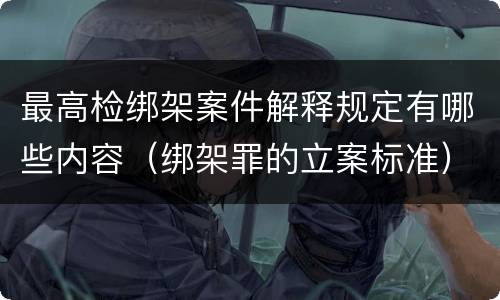 最高检绑架案件解释规定有哪些内容（绑架罪的立案标准）